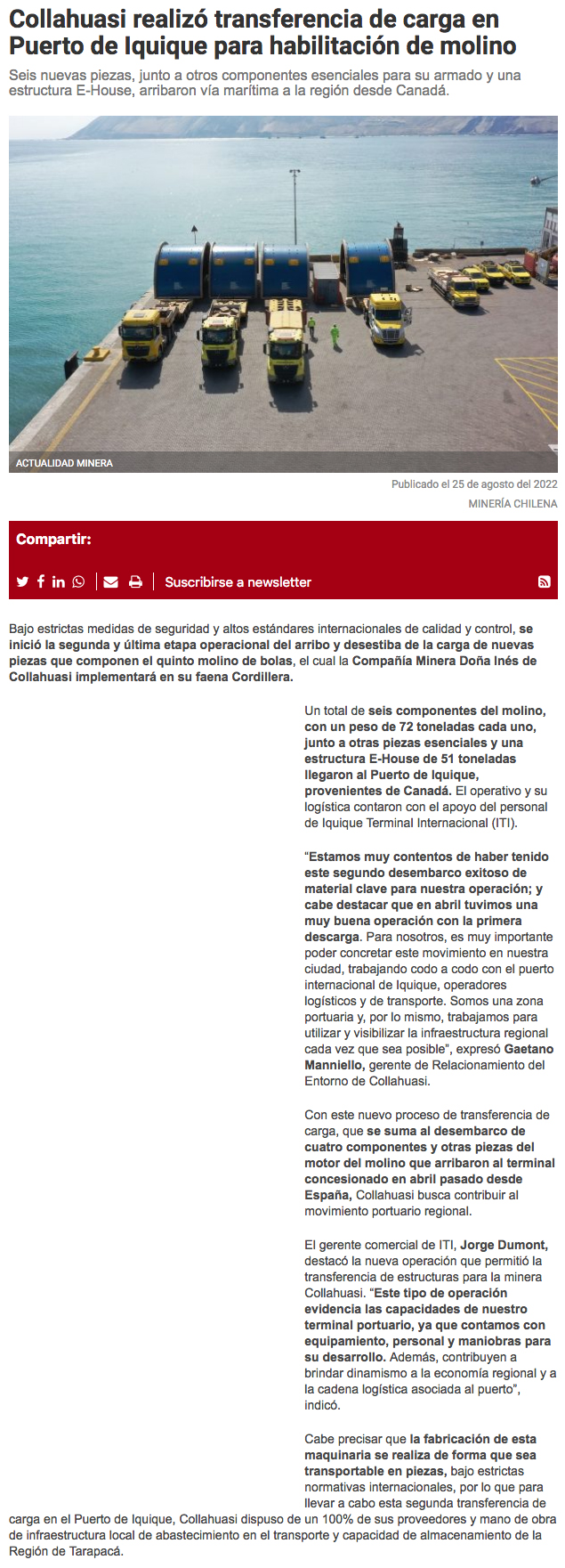 Collahuasi realizó transferencia de carga en Puerto de Iquique para habilitación de molino

Seis nuevas piezas, junto a otros componentes esenciales para su armado y una estructura E-House, arribaron vía marítima a la región desde Canadá.

ACTUALIDAD MINERA

Publicado el 25 de agosto del 2022

MINERÍA CHILENA

Compartir:

Suscribirse a newsletter

Bajo estrictas medidas de seguridad y altos estándares internacionales de calidad y control, se inició la segunda y última etapa operacional del arribo y desestiba de la carga de nuevas piezas que componen el quinto molino de bolas, el cual la Compañía Minera Doña Inés de Collahuasi implementará en su faena Cordillera.

Un total de seis componentes del molino, con un peso de 72 toneladas cada uno, junto a otras piezas esenciales y una estructura E-House de 51 toneladas llegaron al Puerto de Iquique, provenientes de Canadá. El operativo y su logística contaron con el apoyo del personal de Iquique Terminal Internacional (ITI).

“Estamos muy contentos de haber tenido este segundo desembarco exitoso de material clave para nuestra operación; y cabe destacar que en abril tuvimos una muy buena operación con la primera descarga. Para nosotros, es muy importante poder concretar este movimiento en nuestra ciudad, trabajando codo a codo con el puerto internacional de Iquique, operadores logísticos y de transporte. Somos una zona portuaria y, por lo mismo, trabajamos para utilizar y visibilizar la infraestructura regional cada vez que sea posible”, expresó Gaetano Manniello, gerente de Relacionamiento del Entorno de Collahuasi.

Con este nuevo proceso de transferencia de carga, que se suma al desembarco de cuatro componentes y otras piezas del motor del molino que arribaron al terminal concesionado en abril pasado desde España, Collahuasi busca contribuir al movimiento portuario regional.

El gerente comercial de ITI, Jorge Dumont, destacó la nueva operación que permitió la transferencia de estructuras para la minera Collahuasi. “Este tipo de operación evidencia las capacidades de nuestro terminal portuario, ya que contamos con equipamiento, personal y maniobras para su desarrollo. Además, contribuyen a brindar dinamismo a la economía regional y a la cadena logística asociada al puerto”, indicó.

Cabe precisar que la fabricación de esta maquinaria se realiza de forma que sea transportable en piezas, bajo estrictas normativas internacionales, por lo que para llevar a cabo esta segunda transferencia de carga en el Puerto de Iquique, Collahuasi dispuso de un 100% de sus proveedores y mano de obra de infraestructura local de abastecimiento en el transporte y capacidad de almacenamiento de la Región de Tarapacá.